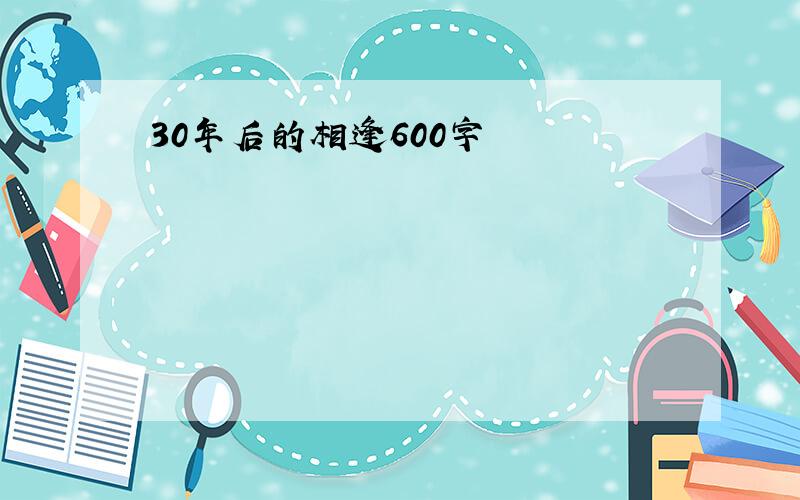 30年后的相逢600字